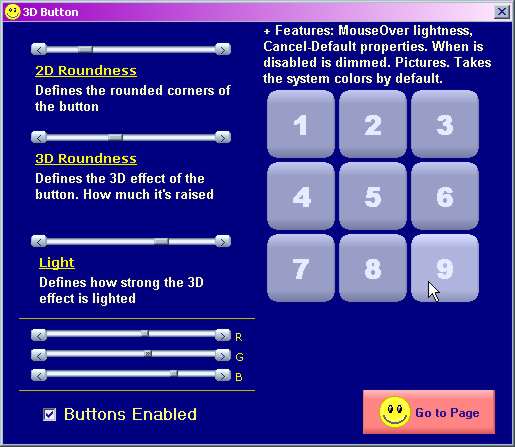 3D Button

2D Roundness
Defines the rounded corners of the button

3D Roundness
Defines the 3D effect of the button. How much it's raised

Light
Defines how strong the 3D effect is lighted

R
G
B

Buttons Enabled

+ Features: MouseOver lightness, Cancel-Default properties. When is disabled is dimmed. Pictures. Takes the system colors by default.

1
2
3
4
5
6
7
8
9

Go to Page